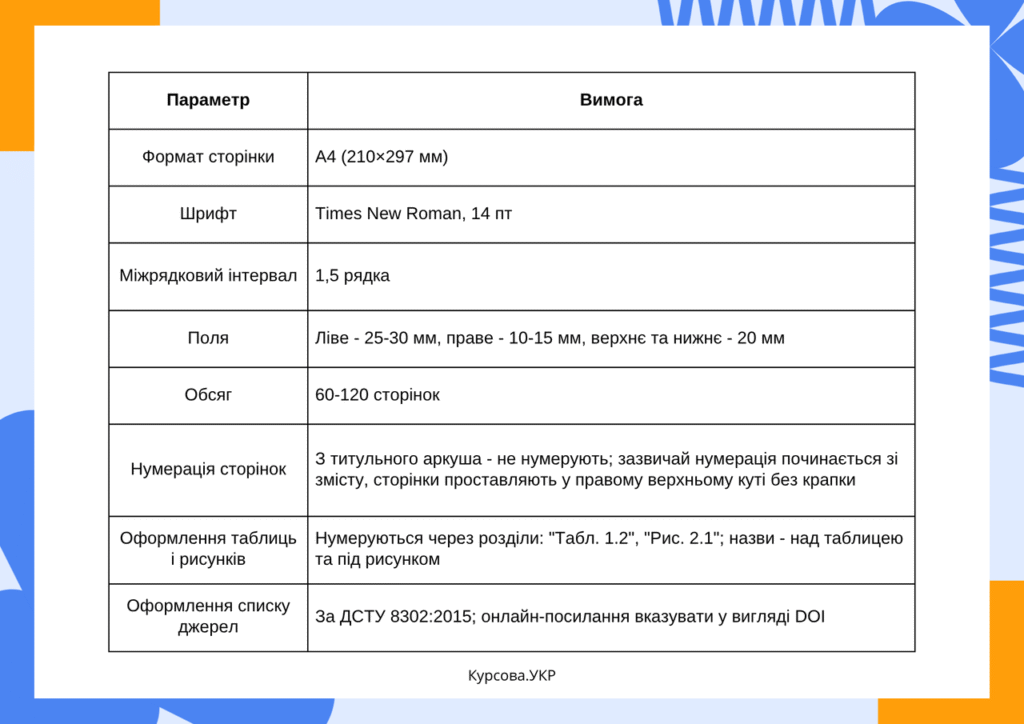 | Параметр | Вимога |
|---|---|
| Формат сторінки | А4 (210×297 мм) |
| Шрифт | Times New Roman, 14 пт |
| Міжрядковий інтервал | 1,5 рядка |
| Поля | Ліве - 25-30 мм, праве - 10-15 мм, верхнє та нижнє - 20 мм |
| Обсяг | 60-120 сторінок |
| Нумерація сторінок | З титульного аркуша - не нумерують; зазвичай нумерація починається зі змісту, сторінки проставляють у правому верхньому куті без крапки |
| Оформлення таблиць і рисунків | Нумеруються через розділи: "Табл. 1.2", "Рис. 2.1"; назви - над таблицею та під рисунком |
| Оформлення списку джерел | За ДСТУ 8302:2015; онлайн-посилання вказувати у вигляді DOI |

Курсова.УКР